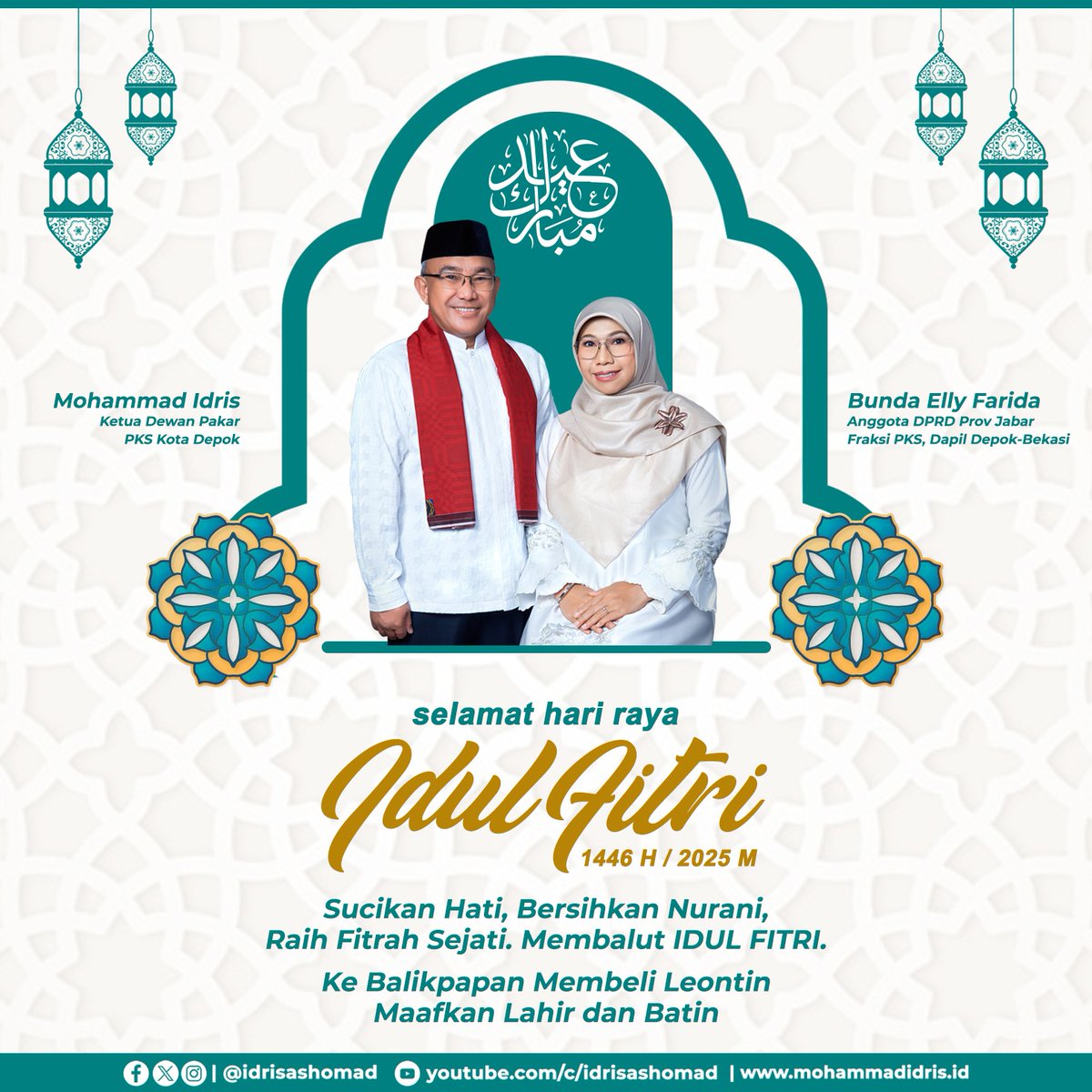 عيد مبارك

Mohammad Idris
Ketua Dewan Pakar
PKS Kota Depok

Bunda Elly Farida
Anggota DPRD Prov Jabar
Fraksi PKS, Dapil Depok-Bekasi

selamat hari raya

Idul Fitri

1446 H / 2025 M

Sucikan Hati, Bersihkan Nurani,
Raih Fitrah Sejati. Membalut IDUL FITRI.

Ke Balikpapan Membeli Leontin
Maafkan Lahir dan Batin

| @idrisashomad youtube.com/c/idrisashomad | www.mohammadidris.id